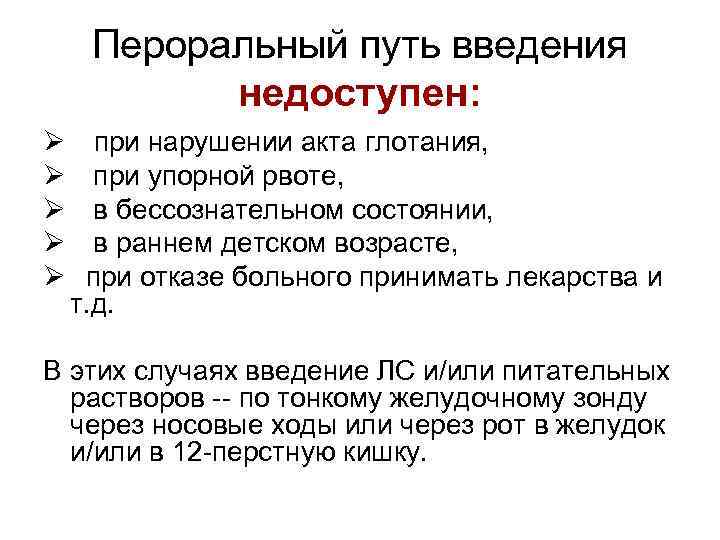 Пероральный путь введения недоступен:

➢ при нарушении акта глотания,
➢ при упорной рвоте,
➢ в бессознательном состоянии,
➢ в раннем детском возрасте,
➢ при отказе больного принимать лекарства и т.д.

В этих случаях введение ЛС и/или питательных растворов -- по тонкому желудочному зонду через носовые ходы или через рот в желудок и/или в 12-перстную кишку.